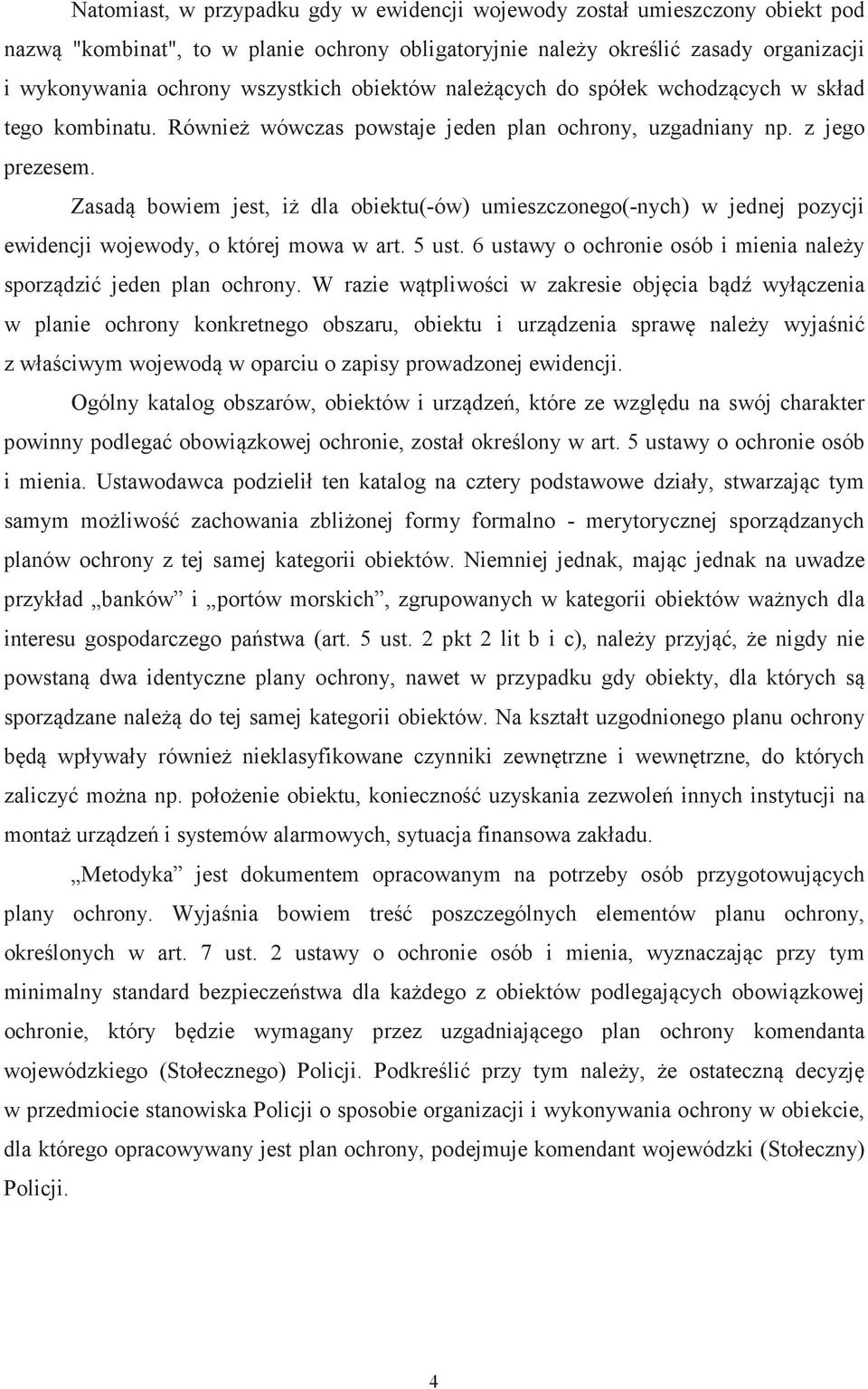 Natomiast, w przypadku gdy w ewidencji wojewody został umieszczony obiekt pod nazwą "kombinat", to w planie ochrony obligatoryjnie należy określić zasady organizacji i wykonywania ochrony wszystkich obiektów należących do spółek wchodzących w skład tego kombinatu. Również wówczas powstaje jeden plan ochrony, uzgadniany np. z jego prezesem.

Zasadą bowiem jest, iż dla obiektu(-ów) umieszczonego(-nych) w jednej pozycji ewidencji wojewody, o której mowa w art. 5 ust. 6 ustawy o ochronie osób i mienia należy sporządzić jeden plan ochrony. W razie wątpliwości w zakresie objęcia bądź wyłączenia w planie ochrony konkretnego obszaru, obiektu i urządzenia sprawę należy wyjaśnić z właściwym wojewodą w oparciu o zapisy prowadzonej ewidencji.

Ogólny katalog obszarów, obiektów i urządzeń, które ze względu na swój charakter powinny podlegać obowiązkowej ochronie, został określony w art. 5 ustawy o ochronie osób i mienia. Ustawodawca podzielił ten katalog na cztery podstawowe działy, stwarzając tym samym możliwość zachowania zbliżonej formy formalno - merytorycznej sporządzanych planów ochrony z tej samej kategorii obiektów. Niemniej jednak, mając jednak na uwadze przykład „banków” i „portów morskich”, zgrupowanych w kategorii obiektów ważnych dla interesu gospodarczego państwa (art. 5 ust. 2 pkt 2 lit b i c), należy przyjąć, że nigdy nie powstaną dwa identyczne plany ochrony, nawet w przypadku gdy obiekty, dla których są sporządzane należą do tej samej kategorii obiektów. Na kształt uzgodnionego planu ochrony będą wpływały również nieklasyfikowane czynniki zewnętrzne i wewnętrzne, do których zaliczyć można np. położenie obiektu, konieczność uzyskania zezwoleń innych instytucji na montaż urządzeń i systemów alarmowych, sytuacja finansowa zakładu.

„Metodyka” jest dokumentem opracowanym na potrzeby osób przygotowujących plany ochrony. Wyjaśnia bowiem treść poszczególnych elementów planu ochrony, określonych w art. 7 ust. 2 ustawy o ochronie osób i mienia, wyznaczając przy tym minimalny standard bezpieczeństwa dla każdego z obiektów podlegających obowiązkowej ochronie, który będzie wymagany przez uzgadniającego plan ochrony komendanta wojewódzkiego (Stołecznego) Policji. Podkreślić przy tym należy, że ostateczną decyzję w przedmiocie stanowiska Policji o sposobie organizacji i wykonywania ochrony w obiekcie, dla którego opracowywany jest plan ochrony, podejmuje komendant wojewódzki (Stołeczny) Policji.

4